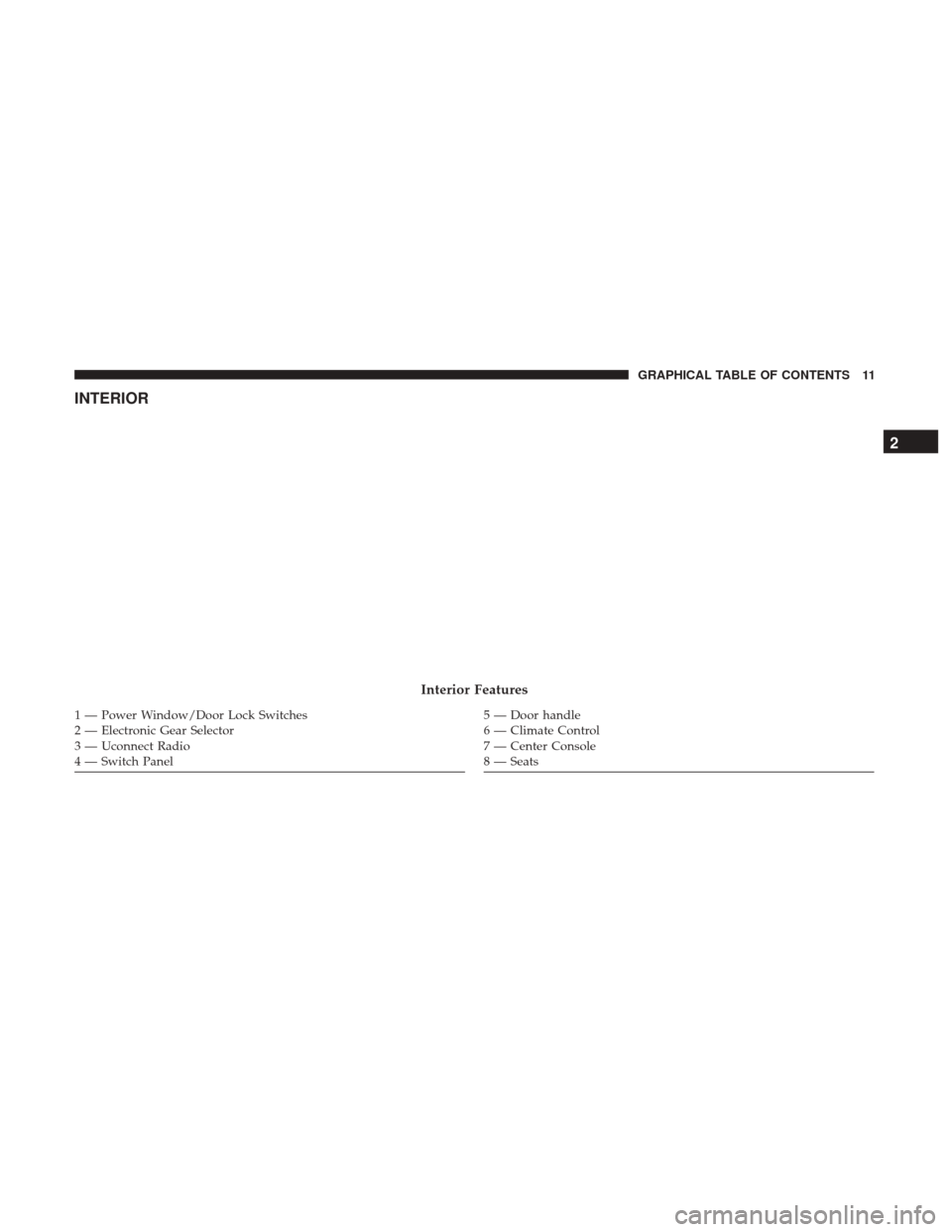 GRAPHICAL TABLE OF CONTENTS 11

INTERIOR

2

Interior Features

1 — Power Window/Door Lock Switches
2 — Electronic Gear Selector
3 — Uconnect Radio
4 — Switch Panel

5 — Door handle
6 — Climate Control
7 — Center Console
8 — Seats

carmanualsonline.info